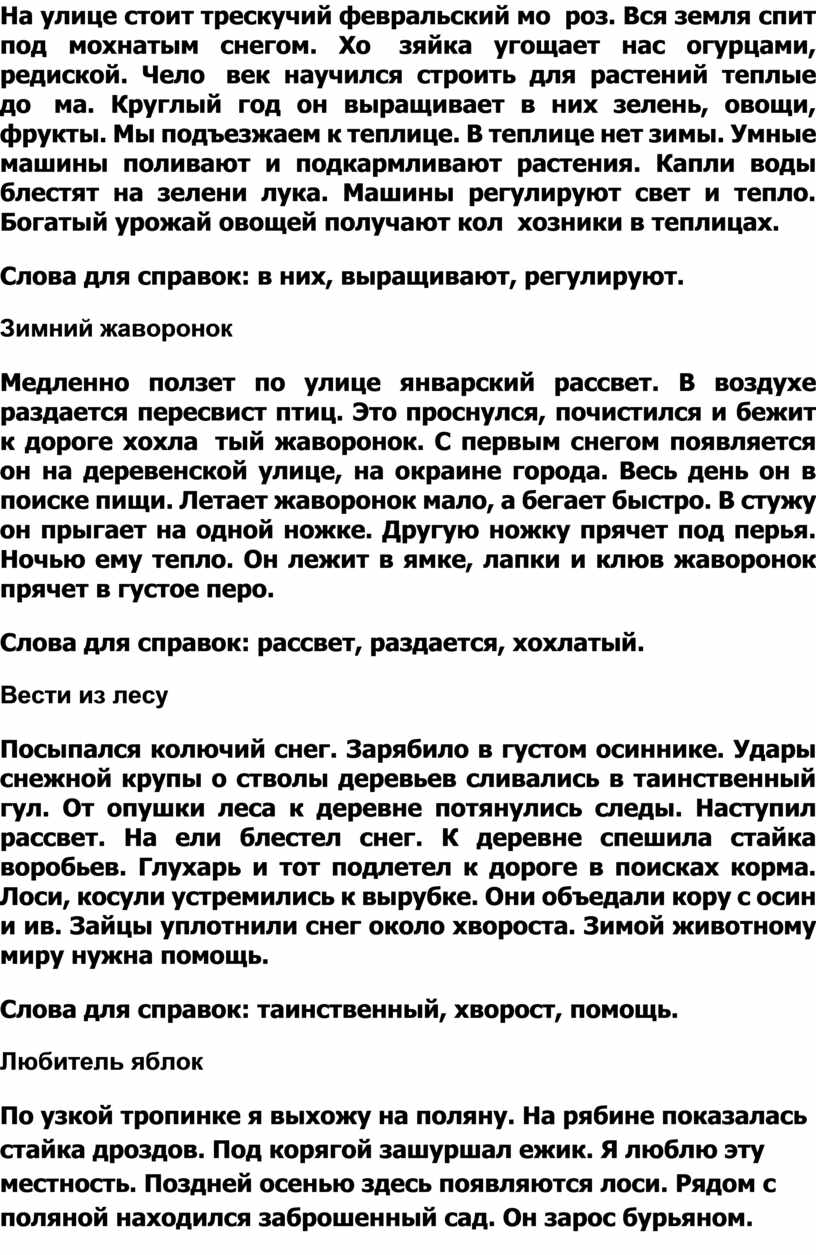 На улице стоит трескучий февральский мо роз. Вся земля спит под мохнатым снегом. Хо зяйка угощает нас огурцами, редиской. Чело век научился строить для растений теплые до ма. Круглый год он выращивает в них зелень, овощи, фрукты. Мы подъезжаем к теплице. В теплице нет зимы. Умные машины поливают и подкармливают растения. Капли воды блестят на зелени лука. Машины регулируют свет и тепло. Богатый урожай овощей получают кол хозники в теплицах.

Слова для справок: в них, выращивают, регулируют.

Зимний жаворонок

Медленно ползет по улице январский рассвет. В воздухе раздается пересвист птиц. Это проснулся, почистился и бежит к дороге хохла тый жаворонок. С первым снегом появляется он на деревенской улице, на окраине города. Весь день он в поиске пищи. Летает жаворонок мало, а бегает быстро. В стужу он прыгает на одной ножке. Другую ножку прячет под перья. Ночью ему тепло. Он лежит в ямке, лапки и клюв жаворонок прячет в густое перо.

Слова для справок: рассвет, раздается, хохлатый.

Вести из лесу

Посыпался колючий снег. Зарябило в густом осиннике. Удары снежной крупы о стволы деревьев сливались в таинственный гул. От опушки леса к деревне потянулись следы. Наступил рассвет. На ели блестел снег. К деревне спешила стайка воробьев. Глухарь и тот подлетел к дороге в поисках корма. Лоси, косули устремились к вырубке. Они объедали кору с осин и ив. Зайцы уплотнили снег около хвороста. Зимой животному миру нужна помощь.

Слова для справок: таинственный, хворост, помощь.

Любитель яблок

По узкой тропинке я выхожу на поляну. На рябине показалась стайка дроздов. Под корягой зашуршал ежик. Я люблю эту местность. Поздней осенью здесь появляются лоси. Рядом с поляной находился заброшенный сад. Он зарос бурьяном.